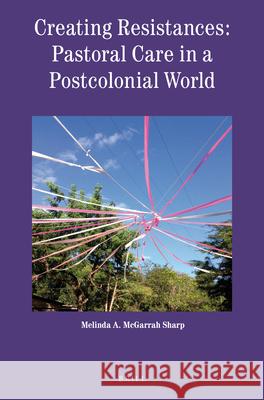 Creating Resistances: Pastoral Care in a Postcolonial World

Melinda A. McGarrah Sharp

Kraina Książek